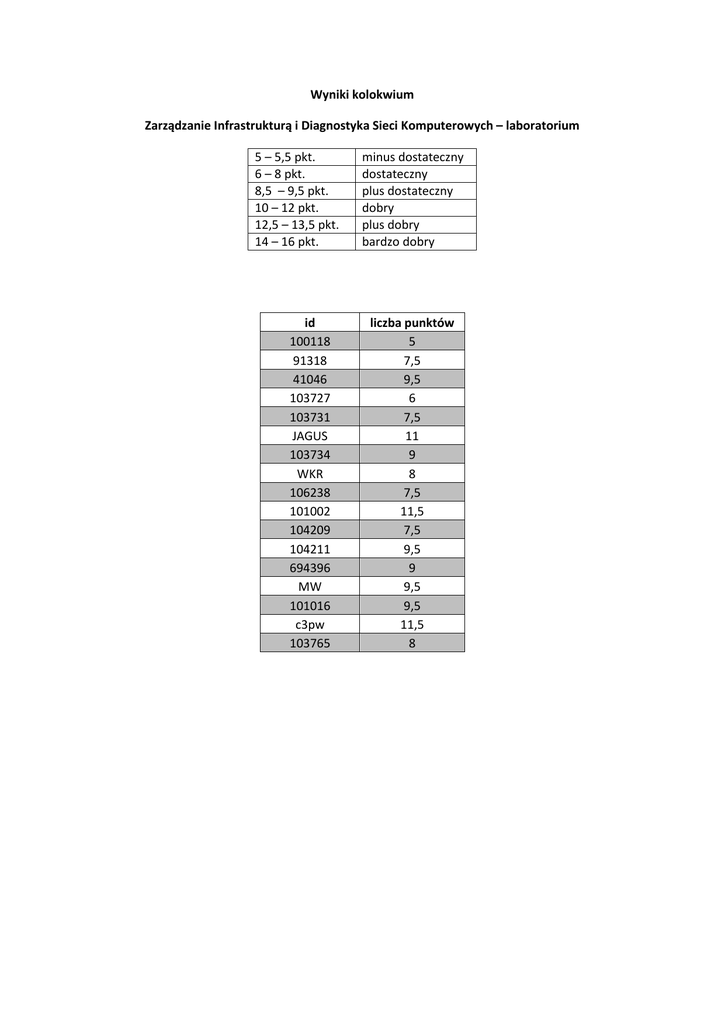 Wyniki kolokwium

Zarządzanie Infrastrukturą i Diagnostyka Sieci Komputerowych – laboratorium

| | |
|---|---|
| 5 – 5,5 pkt. | minus dostateczny |
| 6 – 8 pkt. | dostateczny |
| 8,5 – 9,5 pkt. | plus dostateczny |
| 10 – 12 pkt. | dobry |
| 12,5 – 13,5 pkt. | plus dobry |
| 14 – 16 pkt. | bardzo dobry |

| id | liczba punktów |
|---|---|
| 100118 | 5 |
| 91318 | 7,5 |
| 41046 | 9,5 |
| 103727 | 6 |
| 103731 | 7,5 |
| JAGUS | 11 |
| 103734 | 9 |
| WKR | 8 |
| 106238 | 7,5 |
| 101002 | 11,5 |
| 104209 | 7,5 |
| 104211 | 9,5 |
| 694396 | 9 |
| MW | 9,5 |
| 101016 | 9,5 |
| c3pw | 11,5 |
| 103765 | 8 |